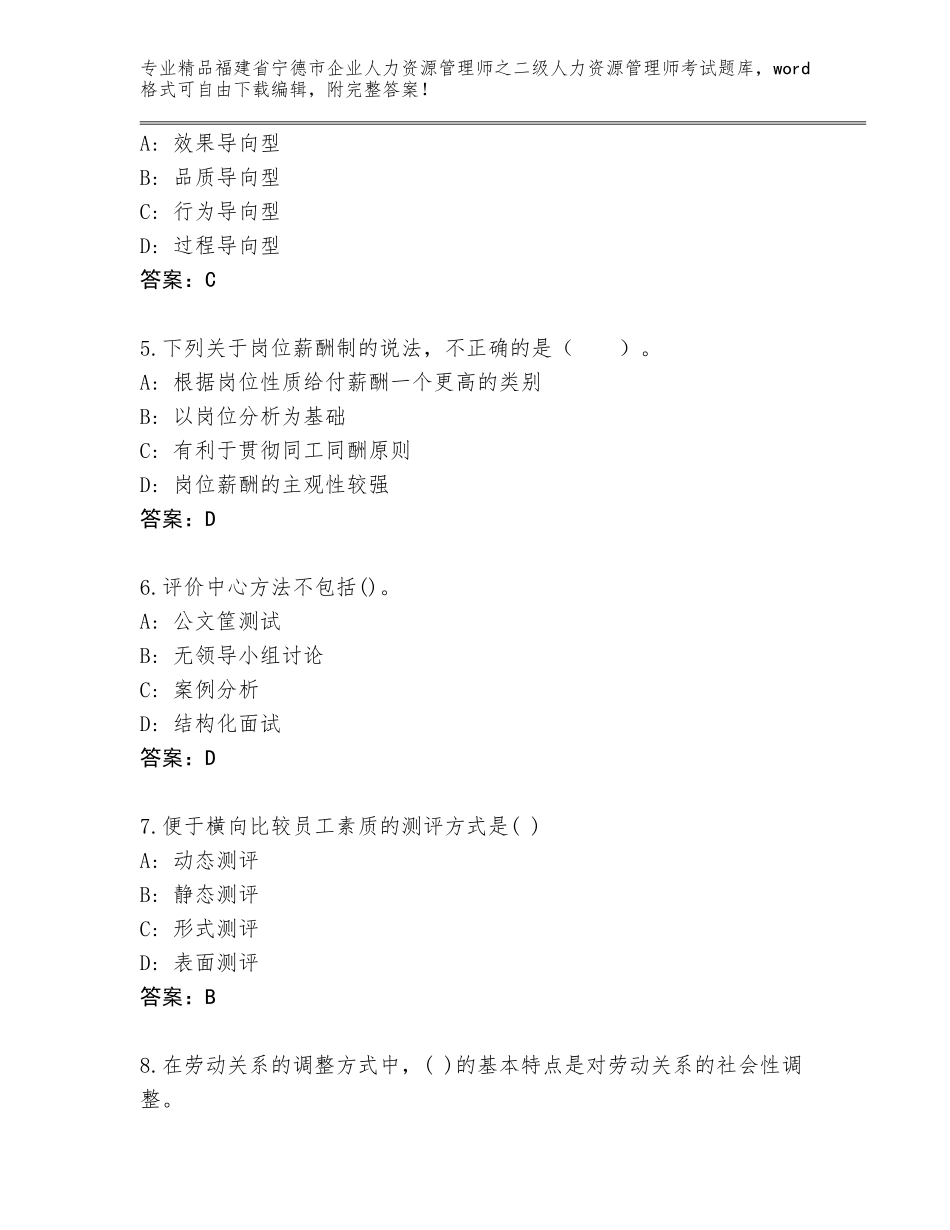 专业精品福建省宁德市企业人力资源管理师之二级人力资源管理师考试题库，word格式可自由下载编辑，附完整答案！

A：效果导向型
B：品质导向型
C：行为导向型
D：过程导向型
答案：C

5.下列关于岗位薪酬制的说法，不正确的是（　　）。
A：根据岗位性质给付薪酬一个更高的类别
B：以岗位分析为基础
C：有利于贯彻同工同酬原则
D：岗位薪酬的主观性较强
答案：D

6.评价中心方法不包括()。
A：公文筐测试
B：无领导小组讨论
C：案例分析
D：结构化面试
答案：D

7.便于横向比较员工素质的测评方式是( )
A：动态测评
B：静态测评
C：形式测评
D：表面测评
答案：B

8.在劳动关系的调整方式中，( )的基本特点是对劳动关系的社会性调整。